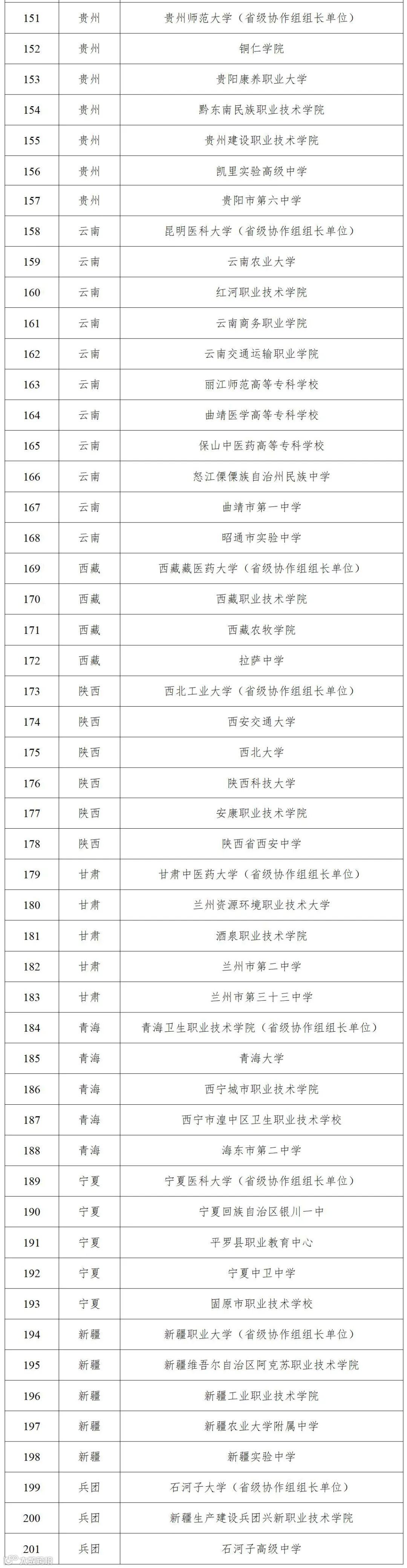 | 151 | 贵州 | 贵州师范大学（省级协作组组长单位） |
|---|---|---|
| 152 | 贵州 | 铜仁学院 |
| 153 | 贵州 | 贵阳康养职业大学 |
| 154 | 贵州 | 黔东南民族职业技术学院 |
| 155 | 贵州 | 贵州建设职业技术学院 |
| 156 | 贵州 | 凯里实验高级中学 |
| 157 | 贵州 | 贵阳市第六中学 |
| 158 | 云南 | 昆明医科大学（省级协作组组长单位） |
| 159 | 云南 | 云南农业大学 |
| 160 | 云南 | 红河职业技术学院 |
| 161 | 云南 | 云南商务职业学院 |
| 162 | 云南 | 云南交通运输职业学院 |
| 163 | 云南 | 丽江师范高等专科学校 |
| 164 | 云南 | 曲靖医学高等专科学校 |
| 165 | 云南 | 保山中医药高等专科学校 |
| 166 | 云南 | 怒江傈僳族自治州民族中学 |
| 167 | 云南 | 曲靖市第一中学 |
| 168 | 云南 | 昭通市实验中学 |
| 169 | 西藏 | 西藏藏医药大学（省级协作组组长单位） |
| 170 | 西藏 | 西藏职业技术学院 |
| 171 | 西藏 | 西藏农牧学院 |
| 172 | 西藏 | 拉萨中学 |
| 173 | 陕西 | 西北工业大学（省级协作组组长单位） |
| 174 | 陕西 | 西安交通大学 |
| 175 | 陕西 | 西北大学 |
| 176 | 陕西 | 陕西科技大学 |
| 177 | 陕西 | 安康职业技术学院 |
| 178 | 陕西 | 陕西省西安中学 |
| 179 | 甘肃 | 甘肃中医药大学（省级协作组组长单位） |
| 180 | 甘肃 | 兰州资源环境职业技术大学 |
| 181 | 甘肃 | 酒泉职业技术学院 |
| 182 | 甘肃 | 兰州市第二中学 |
| 183 | 甘肃 | 兰州市第三十三中学 |
| 184 | 青海 | 青海卫生职业技术学院（省级协作组组长单位） |
| 185 | 青海 | 青海大学 |
| 186 | 青海 | 西宁城市职业技术学院 |
| 187 | 青海 | 西宁市湟中区卫生职业技术学校 |
| 188 | 青海 | 海东市第二中学 |
| 189 | 宁夏 | 宁夏医科大学（省级协作组组长单位） |
| 190 | 宁夏 | 宁夏回族自治区银川一中 |
| 191 | 宁夏 | 平罗县职业教育中心 |
| 192 | 宁夏 | 宁夏中卫中学 |
| 193 | 宁夏 | 固原市职业技术学校 |
| 194 | 新疆 | 新疆职业大学（省级协作组组长单位） |
| 195 | 新疆 | 新疆维吾尔自治区阿克苏职业技术学院 |
| 196 | 新疆 | 新疆工业职业技术学院 |
| 197 | 新疆 | 新疆农业大学附属中学 |
| 198 | 新疆 | 新疆实验中学 |
| 199 | 兵团 | 石河子大学（省级协作组组长单位） |
| 200 | 兵团 | 新疆生产建设兵团兴新职业技术学院 |
| 201 | 兵团 | 石河子高级中学 |